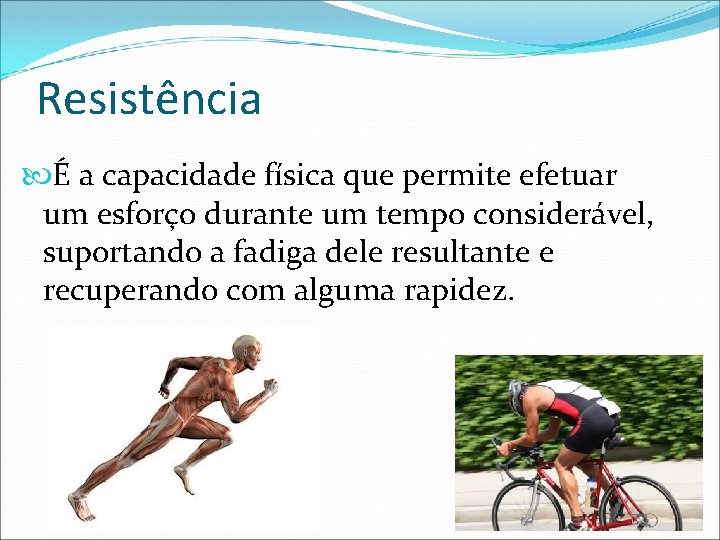 Resistência

É a capacidade física que permite efetuar um esforço durante um tempo considerável, suportando a fadiga dele resultante e recuperando com alguma rapidez.